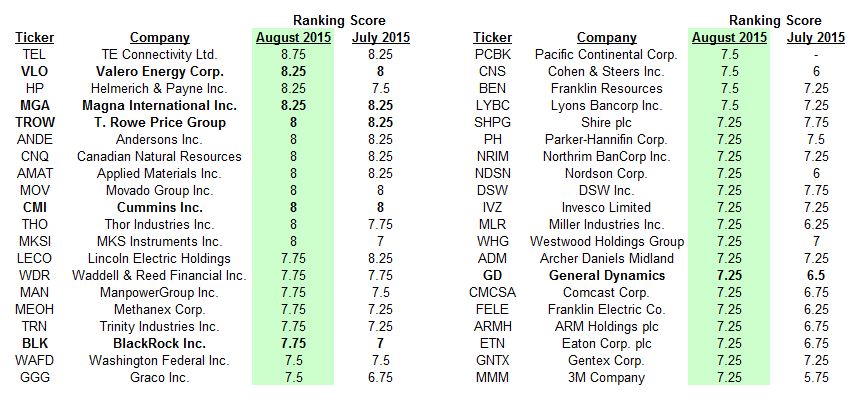 | Ticker | Company | Ranking Score August 2015 | Ranking Score July 2015 |
|---|---|---|---|
| TEL | TE Connectivity Ltd. | 8.75 | 8.25 |
| VLO | Valero Energy Corp. | 8.25 | 8 |
| HP | Helmerich & Payne Inc. | 8.25 | 7.5 |
| MGA | Magna International Inc. | 8.25 | 8.25 |
| TROW | T. Rowe Price Group | 8 | 8.25 |
| ANDE | Andersons Inc. | 8 | 8.25 |
| CNQ | Canadian Natural Resources | 8 | 8.25 |
| AMAT | Applied Materials Inc. | 8 | 8.25 |
| MOV | Movado Group Inc. | 8 | 8 |
| CMI | Cummins Inc. | 8 | 8 |
| THO | Thor Industries Inc. | 8 | 7.75 |
| MKSI | MKS Instruments Inc. | 8 | 7 |
| LECO | Lincoln Electric Holdings | 7.75 | 8.25 |
| WDR | Waddell & Reed Financial Inc. | 7.75 | 7.75 |
| MAN | ManpowerGroup Inc. | 7.75 | 7.5 |
| MEOH | Methanex Corp. | 7.75 | 7.25 |
| TRN | Trinity Industries Inc. | 7.75 | 7.25 |
| BLK | BlackRock Inc. | 7.75 | 7 |
| WAFD | Washington Federal Inc. | 7.5 | 7.5 |
| GGG | Graco Inc. | 7.5 | 6.75 |

| Ticker | Company | Ranking Score August 2015 | Ranking Score July 2015 |
|---|---|---|---|
| PCBK | Pacific Continental Corp. | 7.5 | - |
| CNS | Cohen & Steers Inc. | 7.5 | 6 |
| BEN | Franklin Resources | 7.5 | 7.25 |
| LYBC | Lyons Bancorp Inc. | 7.5 | 7.25 |
| SHPG | Shire plc | 7.25 | 7.75 |
| PH | Parker-Hannifin Corp. | 7.25 | 7.5 |
| NRIM | Northrim BanCorp Inc. | 7.25 | 7.25 |
| NDSN | Nordson Corp. | 7.25 | 6 |
| DSW | DSW Inc. | 7.25 | 7.75 |
| IVZ | Invesco Limited | 7.25 | 7.25 |
| MLR | Miller Industries Inc. | 7.25 | 6.25 |
| WHG | Westwood Holdings Group | 7.25 | 7 |
| ADM | Archer Daniels Midland | 7.25 | 7.25 |
| GD | General Dynamics | 7.25 | 6.5 |
| CMCSA | Comcast Corp. | 7.25 | 6.75 |
| FELE | Franklin Electric Co. | 7.25 | 6.25 |
| ARMH | ARM Holdings plc | 7.25 | 6.75 |
| ETN | Eaton Corp. plc | 7.25 | 6.75 |
| GNTX | Gentex Corp. | 7.25 | 7.25 |
| MMM | 3M Company | 7.25 | 5.75 |